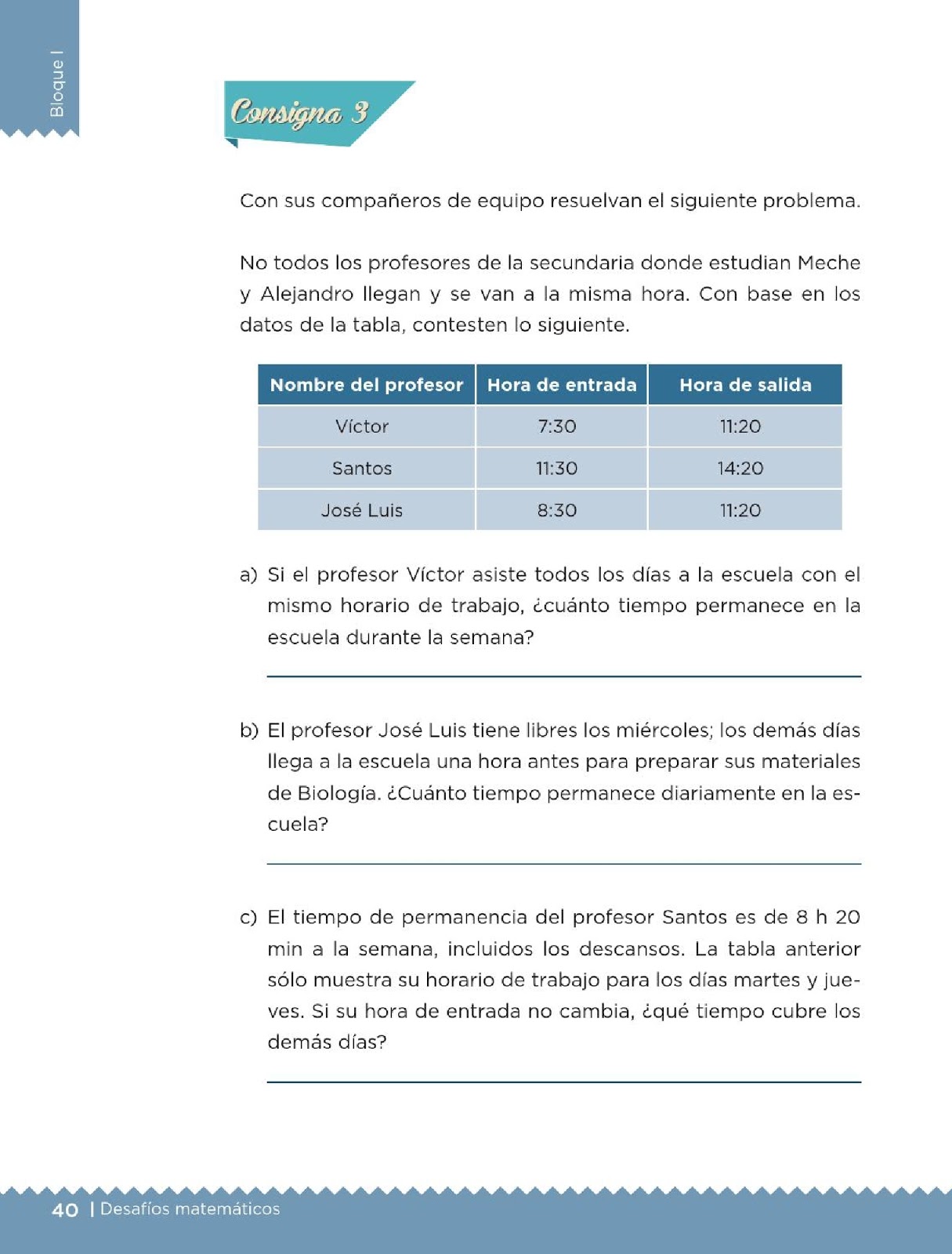 Bloque I

Consigna 3

Con sus compañeros de equipo resuelvan el siguiente problema.

No todos los profesores de la secundaria donde estudian Meche y Alejandro llegan y se van a la misma hora. Con base en los datos de la tabla, contesten lo siguiente.

| Nombre del profesor | Hora de entrada | Hora de salida |
|---|---|---|
| Víctor | 7:30 | 11:20 |
| Santos | 11:30 | 14:20 |
| José Luis | 8:30 | 11:20 |

a) Si el profesor Víctor asiste todos los días a la escuela con el mismo horario de trabajo, ¿cuánto tiempo permanece en la escuela durante la semana?

b) El profesor José Luis tiene libres los miércoles; los demás días llega a la escuela una hora antes para preparar sus materiales de Biología. ¿Cuánto tiempo permanece diariamente en la escuela?

c) El tiempo de permanencia del profesor Santos es de 8 h 20 min a la semana, incluidos los descansos. La tabla anterior sólo muestra su horario de trabajo para los días martes y jueves. Si su hora de entrada no cambia, ¿qué tiempo cubre los demás días?

40 | Desafíos matemáticos